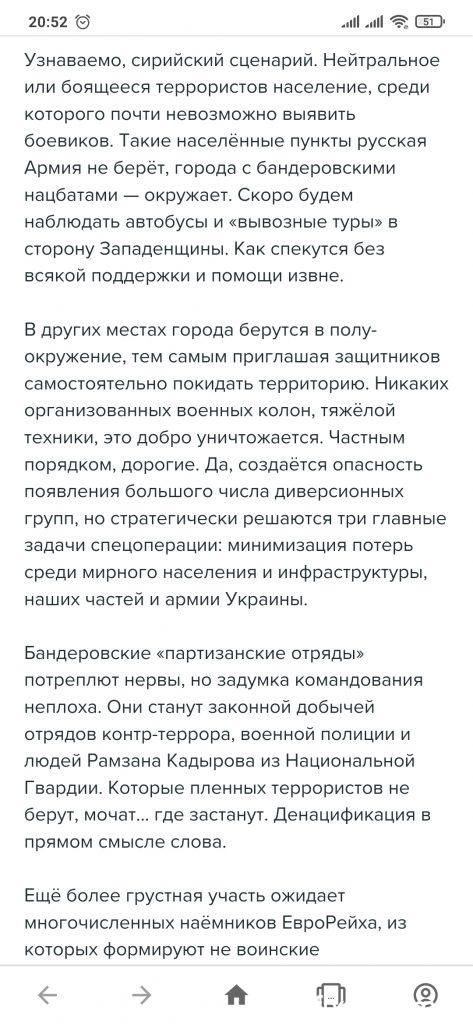 20:52 51

Узнаваемо, сирийский сценарий. Нейтральное или боящееся террористов население, среди которого почти невозможно выявить боевиков. Такие населённые пункты русская Армия не берёт, города с бандеровскими нацбатами — окружает. Скоро будем наблюдать автобусы и «вывозные туры» в сторону Западенщины. Как спекутся без всякой поддержки и помощи извне.

В других местах города берутся в полу-окружение, тем самым приглашая защитников самостоятельно покидать территорию. Никаких организованных военных колон, тяжёлой техники, это добро уничтожается. Частным порядком, дорогие. Да, создаётся опасность появления большого числа диверсионных групп, но стратегически решаются три главные задачи спецоперации: минимизация потерь среди мирного населения и инфраструктуры, наших частей и армии Украины.

Бандеровские «партизанские отряды» потреплют нервы, но задумка командования неплоха. Они станут законной добычей отрядов контр-террора, военной полиции и людей Рамзана Кадырова из Национальной Гвардии. Которые пленных террористов не берут, мочат... где застанут. Денацификация в прямом смысле слова.

Ещё более грустная участь ожидает многочисленных наёмников ЕвроРейха, из которых формируют не воинские